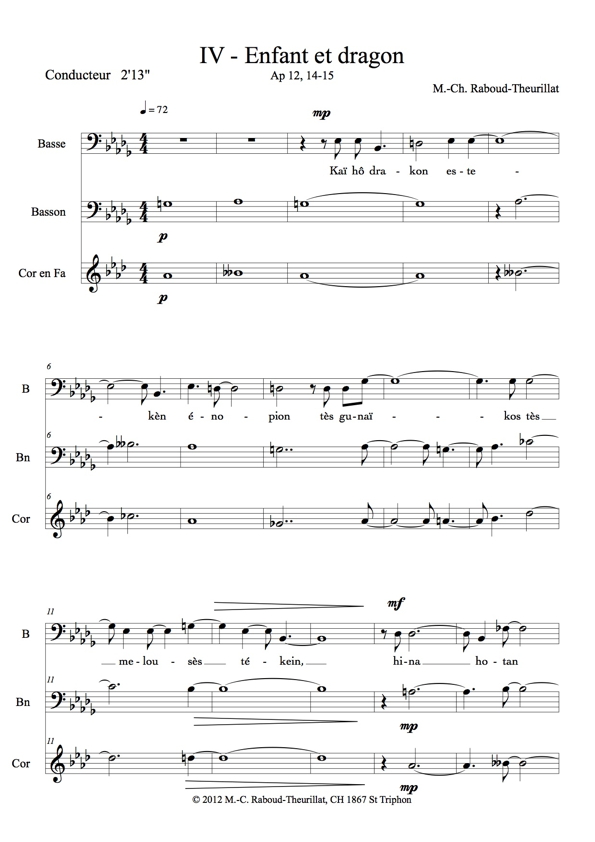 IV - Enfant et dragon

Conducteur 2'13"

Ap 12, 14-15

M.-Ch. Raboud-Theurillat

♩= 72

mp

Basse

Kaï hô dra - kon es - te -

Basson

p

Cor en Fa

p

6

B

- kèn é - no - pion tès gu - naï - - - kos tès

6

Bn

6

Cor

11

mf

B

me - lou - sès té - kein, hi - na ho - tan

11

Bn

mp

11

Cor

mp

© 2012 M.-C. Raboud-Theurillat, CH 1867 St Triphon